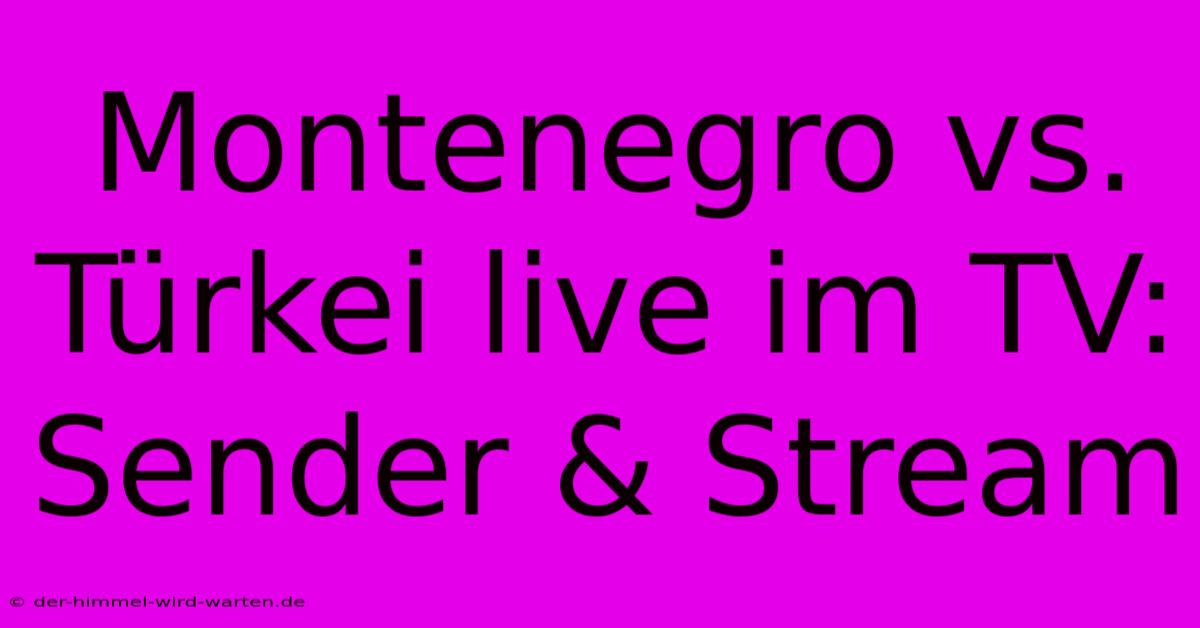 Montenegro vs. Türkei live im TV: Sender & Stream

© der-himmel-wird-warten.de